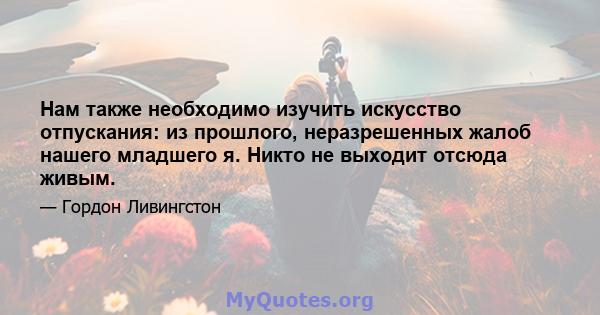 Нам также необходимо изучить искусство отпускания: из прошлого, неразрешенных жалоб нашего младшего я. Никто не выходит отсюда живым.

— Гордон Ливингстон

MyQuotes.org